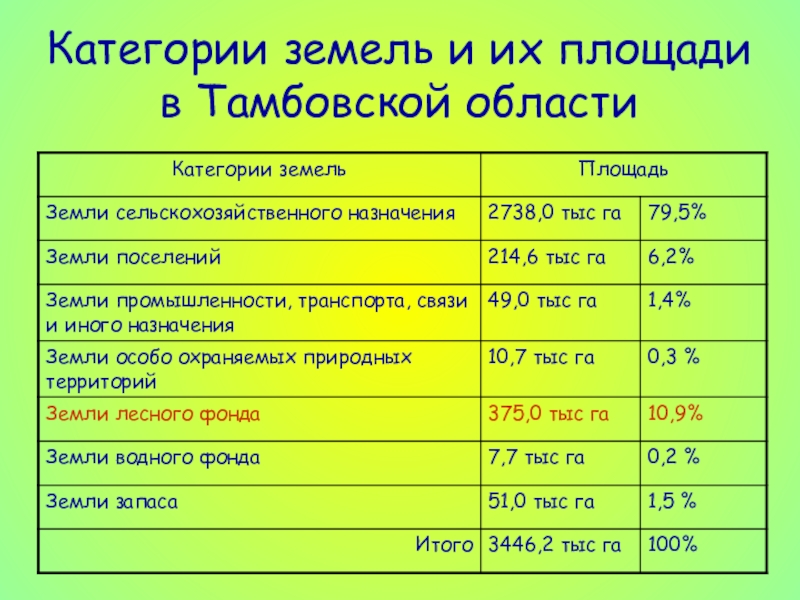 Категории земель и их площади в Тамбовской области

| Категории земель | Площадь | |
|---|---|---|
| Земли сельскохозяйственного назначения | 2738,0 тыс га | 79,5% |
| Земли поселений | 214,6 тыс га | 6,2% |
| Земли промышленности, транспорта, связи и иного назначения | 49,0 тыс га | 1,4% |
| Земли особо охраняемых природных территорий | 10,7 тыс га | 0,3 % |
| Земли лесного фонда | 375,0 тыс га | 10,9% |
| Земли водного фонда | 7,7 тыс га | 0,2 % |
| Земли запаса | 51,0 тыс га | 1,5 % |
| Итого | 3446,2 тыс га | 100% |